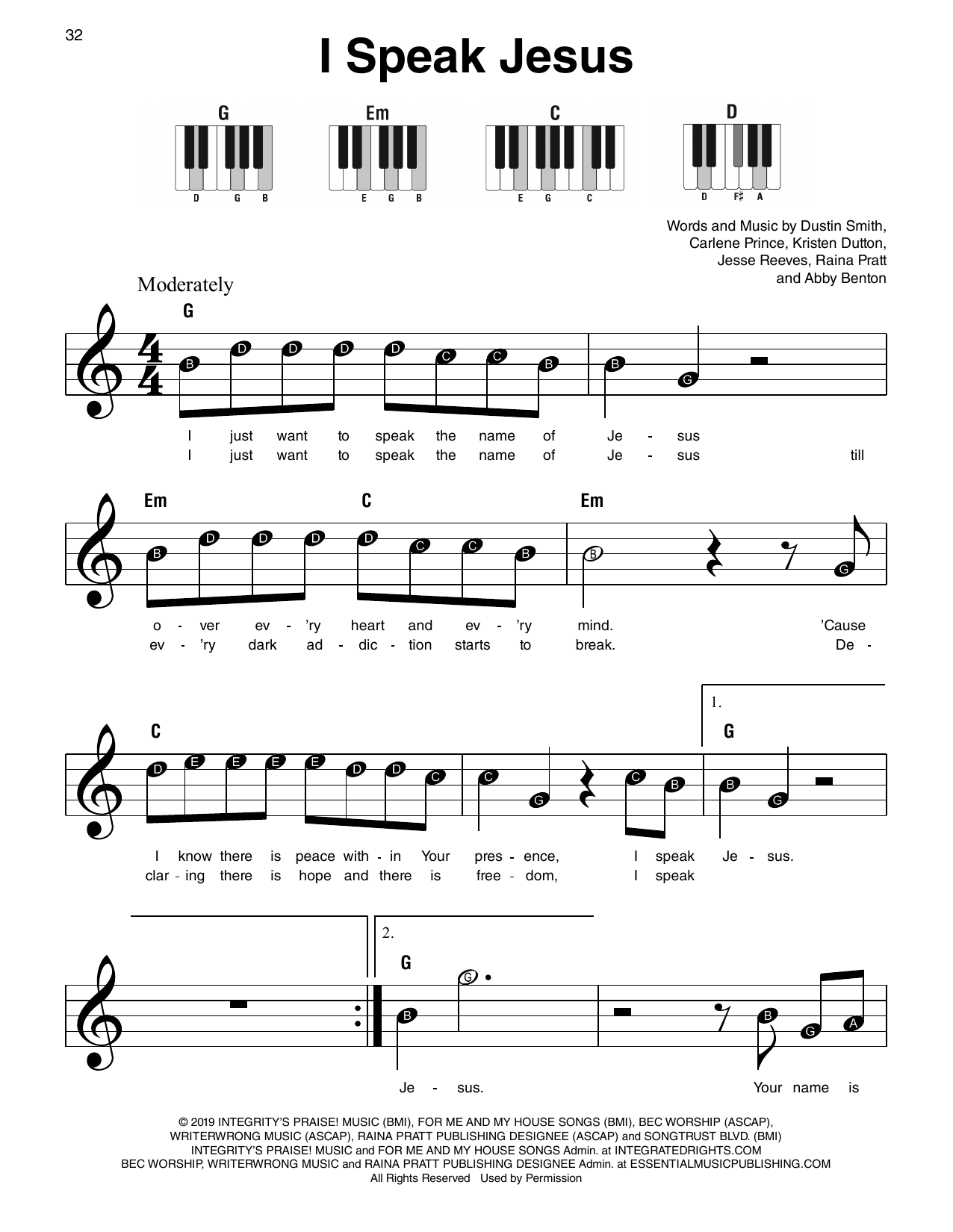 32

I Speak Jesus

G
D G B

Em
E G B

C
E G C

D
D F♯ A

Words and Music by Dustin Smith, Carlene Prince, Kristen Dutton, Jesse Reeves, Raina Pratt and Abby Benton

Moderately

G

B D D D D C C B B G

I just want to speak the name of Je - sus
I just want to speak the name of Je - sus till

Em C Em

B D D D D C C B B G

o - ver ev - 'ry heart and ev - 'ry mind. 'Cause
ev - 'ry dark ad - dic - tion starts to break. De -

C 1. G

D E E E E D D C C G C B B G

I know there is peace with - in Your pres - ence, I speak Je - sus.
clar - ing there is hope and there is free - dom, I speak

2. G

B G B G A

Je - sus. Your name is

© 2019 INTEGRITY'S PRAISE! MUSIC (BMI), FOR ME AND MY HOUSE SONGS (BMI), BEC WORSHIP (ASCAP), WRITERWRONG MUSIC (ASCAP), RAINA PRATT PUBLISHING DESIGNEE (ASCAP) and SONGTRUST BLVD. (BMI)
INTEGRITY'S PRAISE! MUSIC and FOR ME AND MY HOUSE SONGS Admin. at INTEGRATEDRIGHTS.COM
BEC WORSHIP, WRITERWRONG MUSIC and RAINA PRATT PUBLISHING DESIGNEE Admin. at ESSENTIALMUSICPUBLISHING.COM
All Rights Reserved Used by Permission